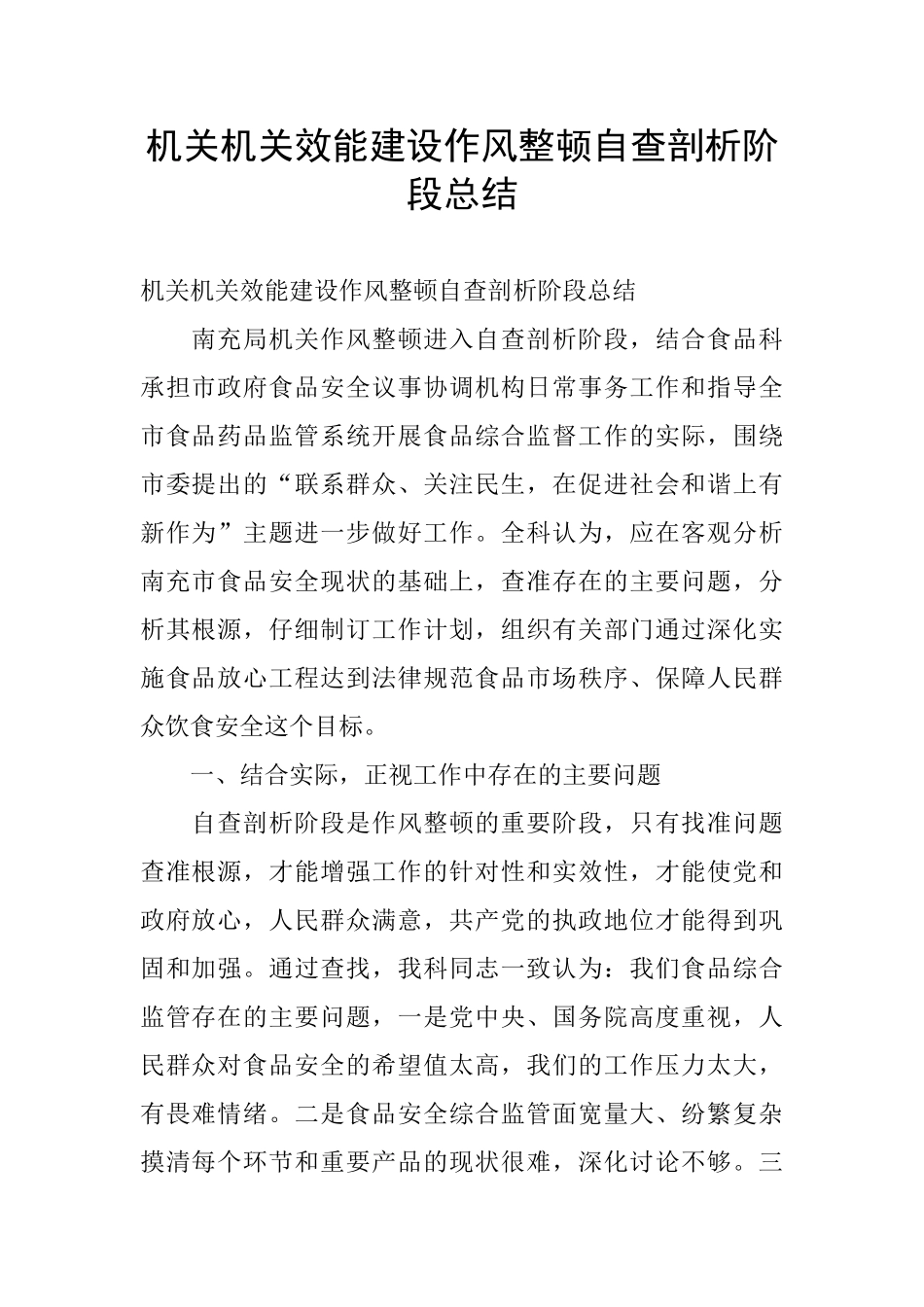 机关机关效能建设作风整顿自查剖析阶段总结

机关机关效能建设作风整顿自查剖析阶段总结

南充局机关作风整顿进入自查剖析阶段，结合食品科承担市政府食品安全议事协调机构日常事务工作和指导全市食品药品监管系统开展食品综合监督工作的实际，围绕市委提出的“联系群众、关注民生，在促进社会和谐上有新作为”主题进一步做好工作。全科认为，应在客观分析南充市食品安全现状的基础上，查准存在的主要问题，分析其根源，仔细制订工作计划，组织有关部门通过深化实施食品放心工程达到法律规范食品市场秩序、保障人民群众饮食安全这个目标。

一、结合实际，正视工作中存在的主要问题

自查剖析阶段是作风整顿的重要阶段，只有找准问题查准根源，才能增强工作的针对性和实效性，才能使党和政府放心，人民群众满意，共产党的执政地位才能得到巩固和加强。通过查找，我科同志一致认为：我们食品综合监管存在的主要问题，一是党中央、国务院高度重视，人民群众对食品安全的希望值太高，我们的工作压力太大，有畏难情绪。二是食品安全综合监管面宽量大、纷繁复杂摸清每个环节和重要产品的现状很难，深化讨论不够。三